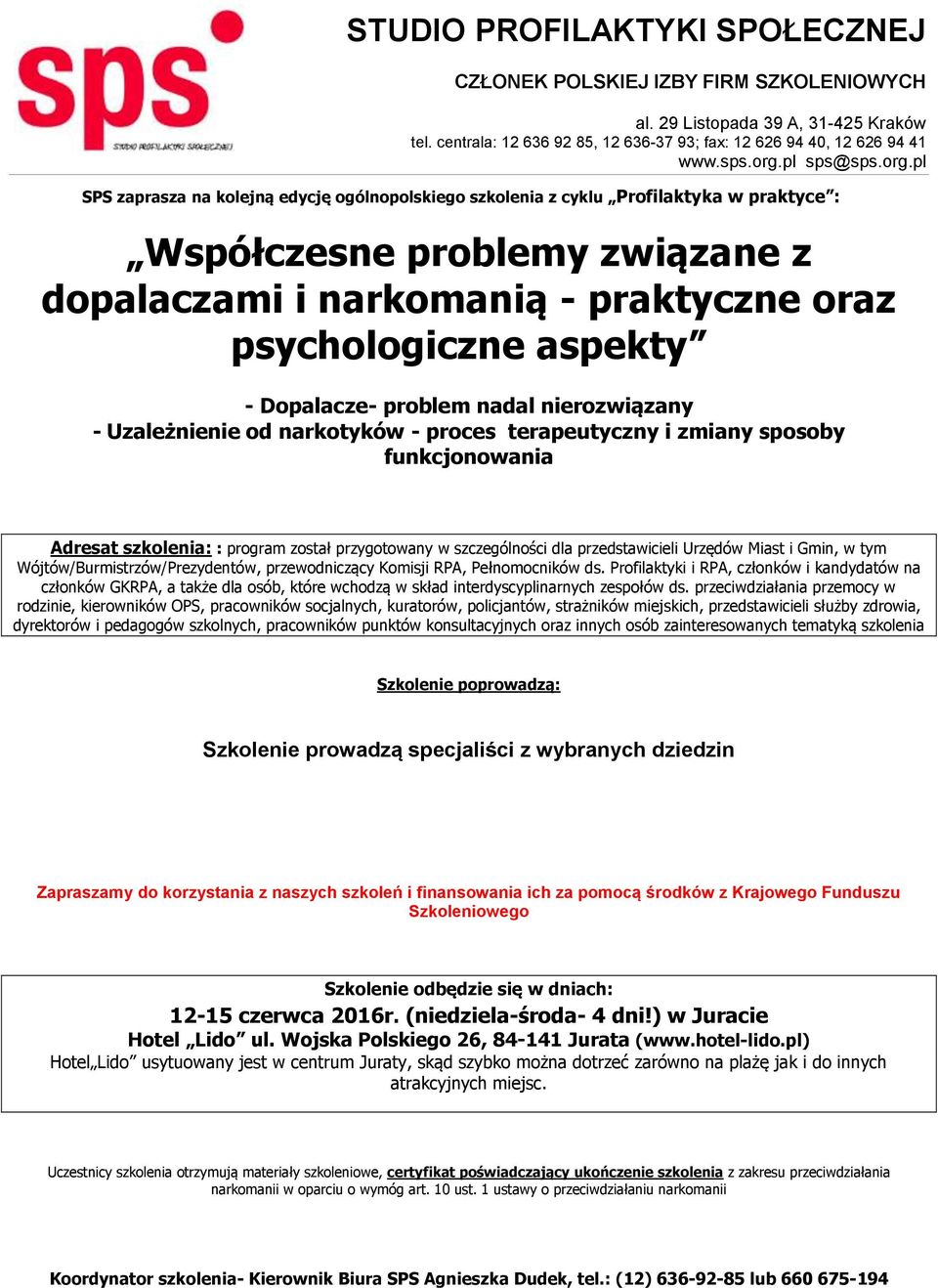 sps
STUDIO PROFILAKTYKI SPOŁECZNEJ

STUDIO PROFILAKTYKI SPOŁECZNEJ

CZŁONEK POLSKIEJ IZBY FIRM SZKOLENIOWYCH

al. 29 Listopada 39 A, 31-425 Kraków
tel. centrala: 12 636 92 85, 12 636-37 93; fax: 12 626 94 40, 12 626 94 41
www.sps.org.pl sps@sps.org.pl

SPS zaprasza na kolejną edycję ogólnopolskiego szkolenia z cyklu „Profilaktyka w praktyce”:

„Współczesne problemy związane z dopalaczami i narkomanią - praktyczne oraz psychologiczne aspekty”

- Dopalacze- problem nadal nierozwiązany
- Uzależnienie od narkotyków - proces terapeutyczny i zmiany sposoby funkcjonowania

Adresat szkolenia: : program został przygotowany w szczególności dla przedstawicieli Urzędów Miast i Gmin, w tym Wójtów/Burmistrzów/Prezydentów, przewodniczący Komisji RPA, Pełnomocników ds. Profilaktyki i RPA, członków i kandydatów na członków GKRPA, a także dla osób, które wchodzą w skład interdyscyplinarnych zespołów ds. przeciwdziałania przemocy w rodzinie, kierowników OPS, pracowników socjalnych, kuratorów, policjantów, strażników miejskich, przedstawicieli służby zdrowia, dyrektorów i pedagogów szkolnych, pracowników punktów konsultacyjnych oraz innych osób zainteresowanych tematyką szkolenia

Szkolenie poprowadzą:

Szkolenie prowadzą specjaliści z wybranych dziedzin

Zapraszamy do korzystania z naszych szkoleń i finansowania ich za pomocą środków z Krajowego Funduszu Szkoleniowego

Szkolenie odbędzie się w dniach:
12-15 czerwca 2016r. (niedziela-środa- 4 dni!) w Juracie
Hotel „Lido” ul. Wojska Polskiego 26, 84-141 Jurata (www.hotel-lido.pl)
Hotel„Lido” usytuowany jest w centrum Juraty, skąd szybko można dotrzeć zarówno na plażę jak i do innych atrakcyjnych miejsc.

Uczestnicy szkolenia otrzymują materiały szkoleniowe, certyfikat poświadczający ukończenie szkolenia z zakresu przeciwdziałania narkomanii w oparciu o wymóg art. 10 ust. 1 ustawy o przeciwdziałaniu narkomanii

Koordynator szkolenia- Kierownik Biura SPS Agnieszka Dudek, tel.: (12) 636-92-85 lub 660 675-194